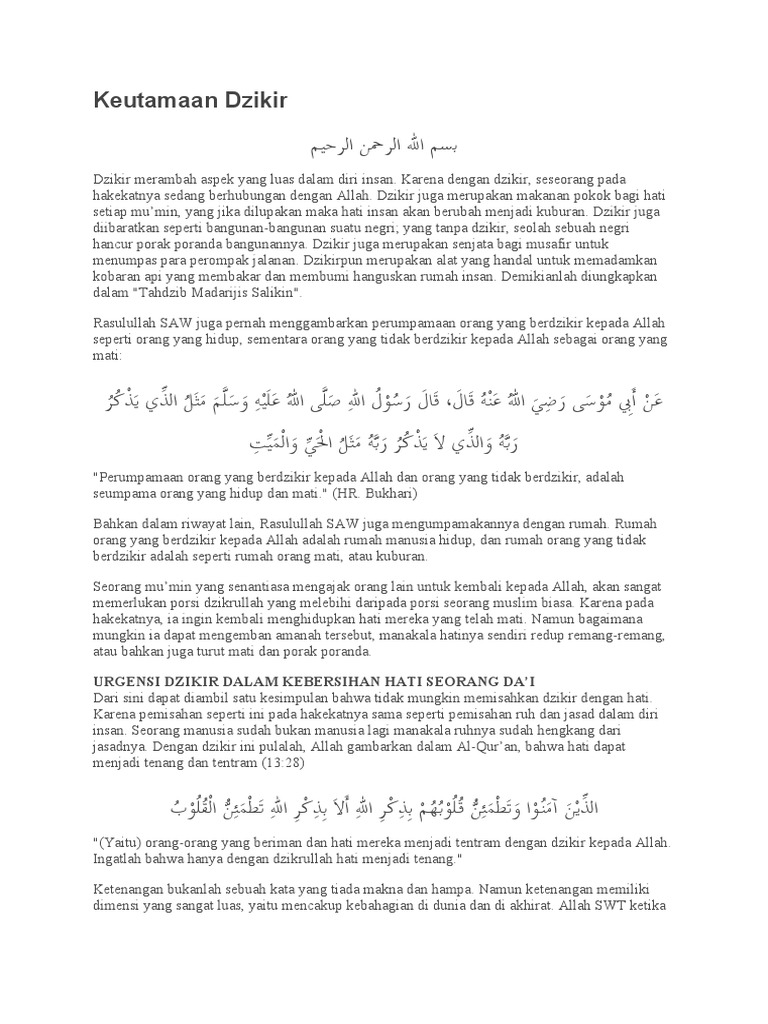 Keutamaan Dzikir

بسم الله الرحمن الرحيم

Dzikir merambah aspek yang luas dalam diri insan. Karena dengan dzikir, seseorang pada hakekatnya sedang berhubungan dengan Allah. Dzikir juga merupakan makanan pokok bagi hati setiap mu'min, yang jika dilupakan maka hati insan akan berubah menjadi kuburan. Dzikir juga diibaratkan seperti bangunan-bangunan suatu negri; yang tanpa dzikir, seolah sebuah negri hancur porak poranda bangunannya. Dzikir juga merupakan senjata bagi musafir untuk menumpas para perompak jalanan. Dzikirpun merupakan alat yang handal untuk memadamkan kobaran api yang membakar dan membumi hanguskan rumah insan. Demikianlah diungkapkan dalam "Tahdzib Madarijis Salikin".

Rasulullah SAW juga pernah menggambarkan perumpamaan orang yang berdzikir kepada Allah seperti orang yang hidup, sementara orang yang tidak berdzikir kepada Allah sebagai orang yang mati:

عَنْ أَبِي مُوْسَى رَضِيَ اللهُ عَنْهُ قَالَ، قَالَ رَسُوْلُ اللهِ صَلَّى اللهُ عَلَيْهِ وَسَلَّمَ مَثَلُ الَّذِي يَذْكُرُ رَبَّهُ وَالَّذِي لاَ يَذْكُرُ رَبَّهُ مَثَلُ الْحَيِّ وَالْمَيِّتِ

"Perumpamaan orang yang berdzikir kepada Allah dan orang yang tidak berdzikir, adalah seumpama orang yang hidup dan mati." (HR. Bukhari)

Bahkan dalam riwayat lain, Rasulullah SAW juga mengumpamakannya dengan rumah. Rumah orang yang berdzikir kepada Allah adalah rumah manusia hidup, dan rumah orang yang tidak berdzikir adalah seperti rumah orang mati, atau kuburan.

Seorang mu'min yang senantiasa mengajak orang lain untuk kembali kepada Allah, akan sangat memerlukan porsi dzikrullah yang melebihi daripada porsi seorang muslim biasa. Karena pada hakekatnya, ia ingin kembali menghidupkan hati mereka yang telah mati. Namun bagaimana mungkin ia dapat mengemban amanah tersebut, manakala hatinya sendiri redup remang-remang, atau bahkan juga turut mati dan porak poranda.

URGENSI DZIKIR DALAM KEBERSIHAN HATI SEORANG DA'I
Dari sini dapat diambil satu kesimpulan bahwa tidak mungkin memisahkan dzikir dengan hati. Karena pemisahan seperti ini pada hakekatnya sama seperti pemisahan ruh dan jasad dalam diri insan. Seorang manusia sudah bukan manusia lagi manakala ruhnya sudah hengkang dari jasadnya. Dengan dzikir ini pulalah, Allah gambarkan dalam Al-Qur'an, bahwa hati dapat menjadi tenang dan tentram (13:28)

الَّذِيْنَ آمَنُوْا وَتَطْمَئِنُّ قُلُوْبُهُمْ بِذِكْرِ اللهِ أَلاَ بِذِكْرِ اللهِ تَطْمَئِنُّ الْقُلُوْبُ

"(Yaitu) orang-orang yang beriman dan hati mereka menjadi tentram dengan dzikir kepada Allah. Ingatlah bahwa hanya dengan dzikrullah hati menjadi tenang."

Ketenangan bukanlah sebuah kata yang tiada makna dan hampa. Namun ketenangan memiliki dimensi yang sangat luas, yaitu mencakup kebahagian di dunia dan di akhirat. Allah SWT ketika